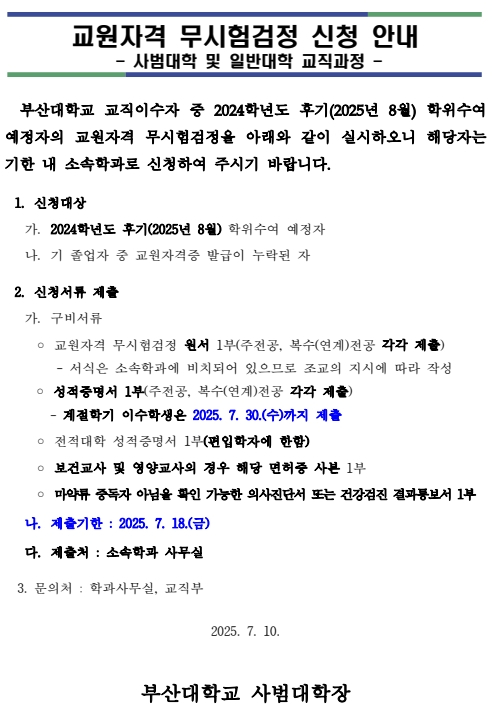 교원자격 무시험검정 신청 안내
- 사범대학 및 일반대학 교직과정 -

부산대학교 교직이수자 중 2024학년도 후기(2025년 8월) 학위수여 예정자의 교원자격 무시험검정을 아래와 같이 실시하오니 해당자는 기한 내 소속학과로 신청하여 주시기 바랍니다.

1. 신청대상
가. 2024학년도 후기(2025년 8월) 학위수여 예정자
나. 기 졸업자 중 교원자격증 발급이 누락된 자

2. 신청서류 제출
가. 구비서류
○ 교원자격 무시험검정 원서 1부(주전공, 복수(연계)전공 각각 제출)
- 서식은 소속학과에 비치되어 있으므로 조교의 지시에 따라 작성
○ 성적증명서 1부(주전공, 복수(연계)전공 각각 제출)
- 계절학기 이수학생은 2025. 7. 30.(수)까지 제출
○ 전적대학 성적증명서 1부(편입학자에 한함)
○ 보건교사 및 영양교사의 경우 해당 면허증 사본 1부
○ 마약류 중독자 아님을 확인 가능한 의사진단서 또는 건강검진 결과통보서 1부
나. 제출기한 : 2025. 7. 18.(금)
다. 제출처 : 소속학과 사무실

3. 문의처 : 학과사무실, 교직부

2025. 7. 10.

부산대학교 사범대학장